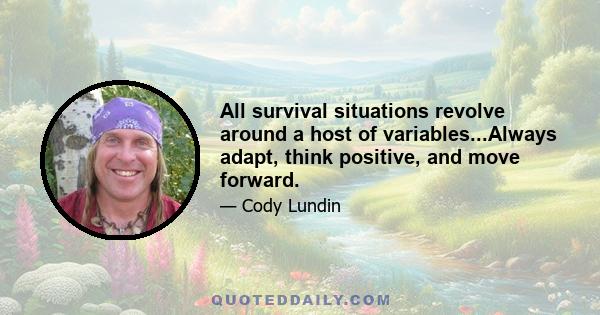 All survival situations revolve around a host of variables...Always adapt, think positive, and move forward.

— Cody Lundin

QUOTEDDAILY.COM